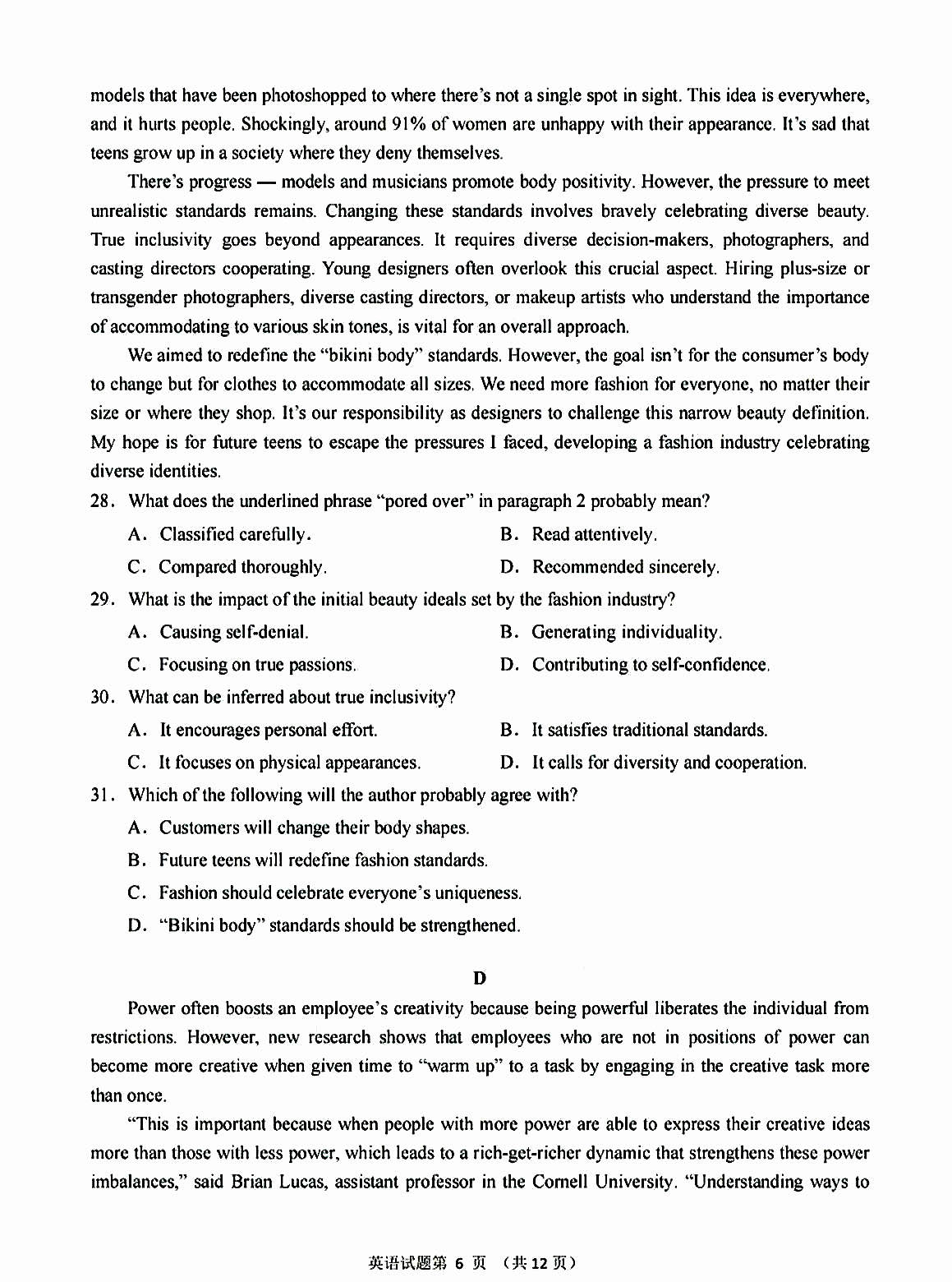 models that have been photoshopped to where there's not a single spot in sight. This idea is everywhere, and it hurts people. Shockingly, around 91% of women are unhappy with their appearance. It's sad that teens grow up in a society where they deny themselves.

There's progress — models and musicians promote body positivity. However, the pressure to meet unrealistic standards remains. Changing these standards involves bravely celebrating diverse beauty. True inclusivity goes beyond appearances. It requires diverse decision-makers, photographers, and casting directors cooperating. Young designers often overlook this crucial aspect. Hiring plus-size or transgender photographers, diverse casting directors, or makeup artists who understand the importance of accommodating to various skin tones, is vital for an overall approach.

We aimed to redefine the "bikini body" standards. However, the goal isn't for the consumer's body to change but for clothes to accommodate all sizes. We need more fashion for everyone, no matter their size or where they shop. It's our responsibility as designers to challenge this narrow beauty definition. My hope is for future teens to escape the pressures I faced, developing a fashion industry celebrating diverse identities.

28. What does the underlined phrase "pored over" in paragraph 2 probably mean?

A. Classified carefully.
B. Read attentively.
C. Compared thoroughly.
D. Recommended sincerely.

29. What is the impact of the initial beauty ideals set by the fashion industry?

A. Causing self-denial.
B. Generating individuality.
C. Focusing on true passions.
D. Contributing to self-confidence.

30. What can be inferred about true inclusivity?

A. It encourages personal effort.
B. It satisfies traditional standards.
C. It focuses on physical appearances.
D. It calls for diversity and cooperation.

31. Which of the following will the author probably agree with?

A. Customers will change their body shapes.
B. Future teens will redefine fashion standards.
C. Fashion should celebrate everyone's uniqueness.
D. "Bikini body" standards should be strengthened.

D

Power often boosts an employee's creativity because being powerful liberates the individual from restrictions. However, new research shows that employees who are not in positions of power can become more creative when given time to "warm up" to a task by engaging in the creative task more than once.

"This is important because when people with more power are able to express their creative ideas more than those with less power, which leads to a rich-get-richer dynamic that strengthens these power imbalances," said Brian Lucas, assistant professor in the Cornell University. "Understanding ways to

英语试题第 6 页 （共 12 页）